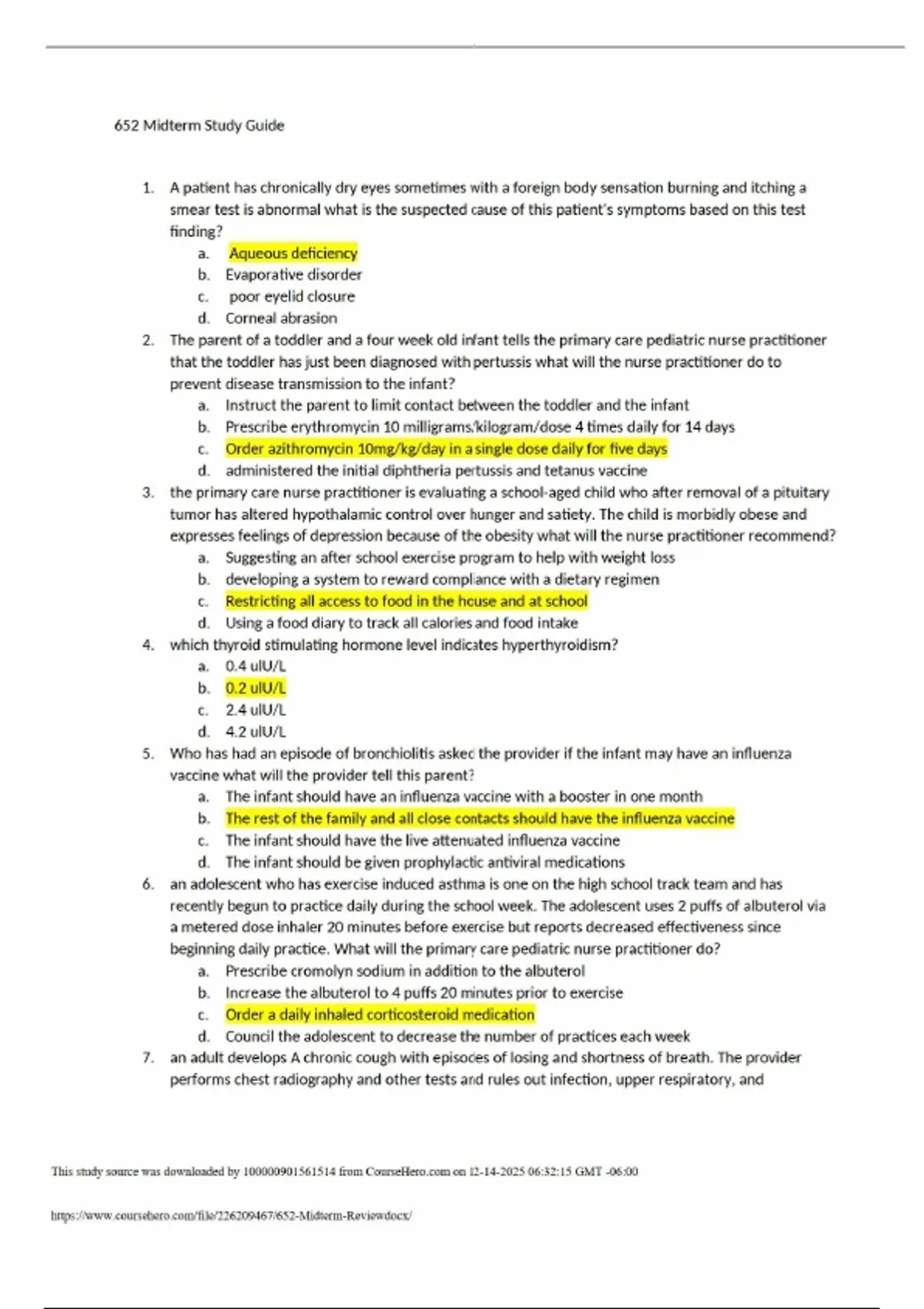 652 Midterm Study Guide

1. A patient has chronically dry eyes sometimes with a foreign body sensation burning and itching a smear test is abnormal what is the suspected cause of this patient's symptoms based on this test finding?
a. Aqueous deficiency
b. Evaporative disorder
c. poor eyelid closure
d. Corneal abrasion
2. The parent of a toddler and a four week old infant tells the primary care pediatric nurse practitioner that the toddler has just been diagnosed with pertussis what will the nurse practitioner do to prevent disease transmission to the infant?
a. Instruct the parent to limit contact between the toddler and the infant
b. Prescribe erythromycin 10 milligrams/kilogram/dose 4 times daily for 14 days
c. Order azithromycin 10mg/kg/day in a single dose daily for five days
d. administered the initial diphtheria pertussis and tetanus vaccine
3. the primary care nurse practitioner is evaluating a school-aged child who after removal of a pituitary tumor has altered hypothalamic control over hunger and satiety. The child is morbidly obese and expresses feelings of depression because of the obesity what will the nurse practitioner recommend?
a. Suggesting an after school exercise program to help with weight loss
b. developing a system to reward compliance with a dietary regimen
c. Restricting all access to food in the house and at school
d. Using a food diary to track all calories and food intake
4. which thyroid stimulating hormone level indicates hyperthyroidism?
a. 0.4 uIU/L
b. 0.2 uIU/L
c. 2.4 uIU/L
d. 4.2 uIU/L
5. Who has had an episode of bronchiolitis asked the provider if the infant may have an influenza vaccine what will the provider tell this parent?
a. The infant should have an influenza vaccine with a booster in one month
b. The rest of the family and all close contacts should have the influenza vaccine
c. The infant should have the live attenuated influenza vaccine
d. The infant should be given prophylactic antiviral medications
6. an adolescent who has exercise induced asthma is one on the high school track team and has recently begun to practice daily during the school week. The adolescent uses 2 puffs of albuterol via a metered dose inhaler 20 minutes before exercise but reports decreased effectiveness since beginning daily practice. What will the primary care pediatric nurse practitioner do?
a. Prescribe cromolyn sodium in addition to the albuterol
b. Increase the albuterol to 4 puffs 20 minutes prior to exercise
c. Order a daily inhaled corticosteroid medication
d. Council the adolescent to decrease the number of practices each week
7. an adult develops A chronic cough with episodes of losing and shortness of breath. The provider performs chest radiography and other tests and rules out infection, upper respiratory, and

This study source was downloaded by 100000901561514 from CourseHero.com on 12-14-2025 06:32:15 GMT -06:00

https://www.coursehero.com/file/226209467/652-Midterm-Reviewdocx/